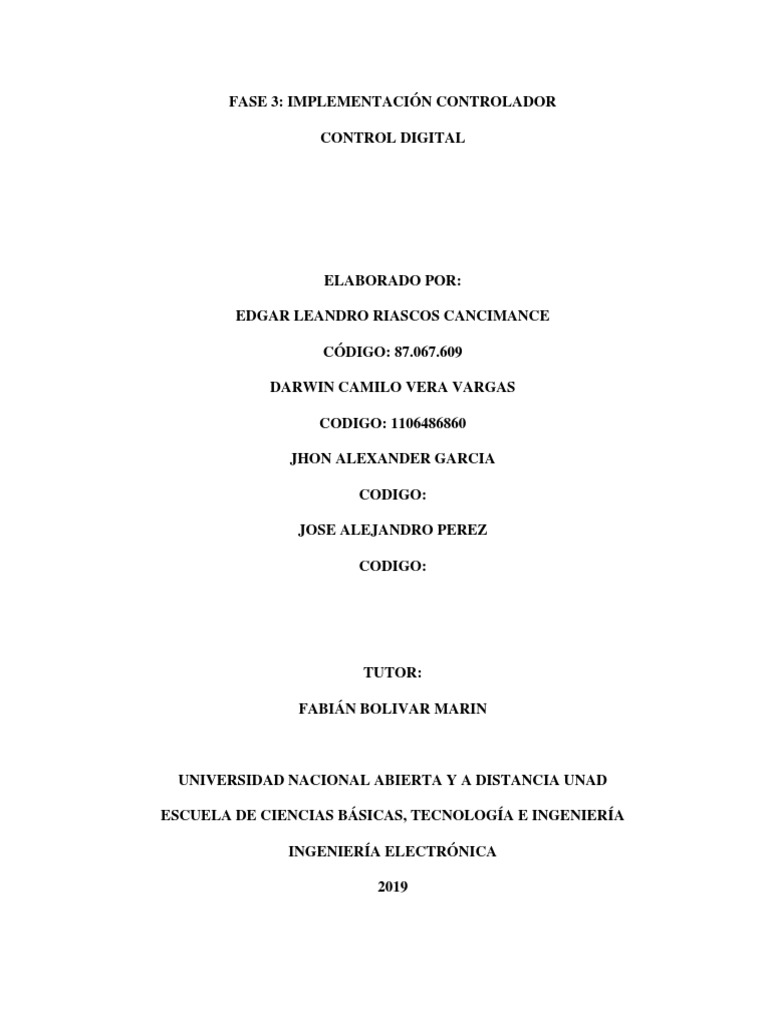 FASE 3: IMPLEMENTACIÓN CONTROLADOR

CONTROL DIGITAL

ELABORADO POR:

EDGAR LEANDRO RIASCOS CANCIMANCE

CÓDIGO: 87.067.609

DARWIN CAMILO VERA VARGAS

CODIGO: 1106486860

JHON ALEXANDER GARCIA

CODIGO:

JOSE ALEJANDRO PEREZ

CODIGO:

TUTOR:

FABIÁN BOLIVAR MARIN

UNIVERSIDAD NACIONAL ABIERTA Y A DISTANCIA UNAD

ESCUELA DE CIENCIAS BÁSICAS, TECNOLOGÍA E INGENIERÍA

INGENIERÍA ELECTRÓNICA

2019